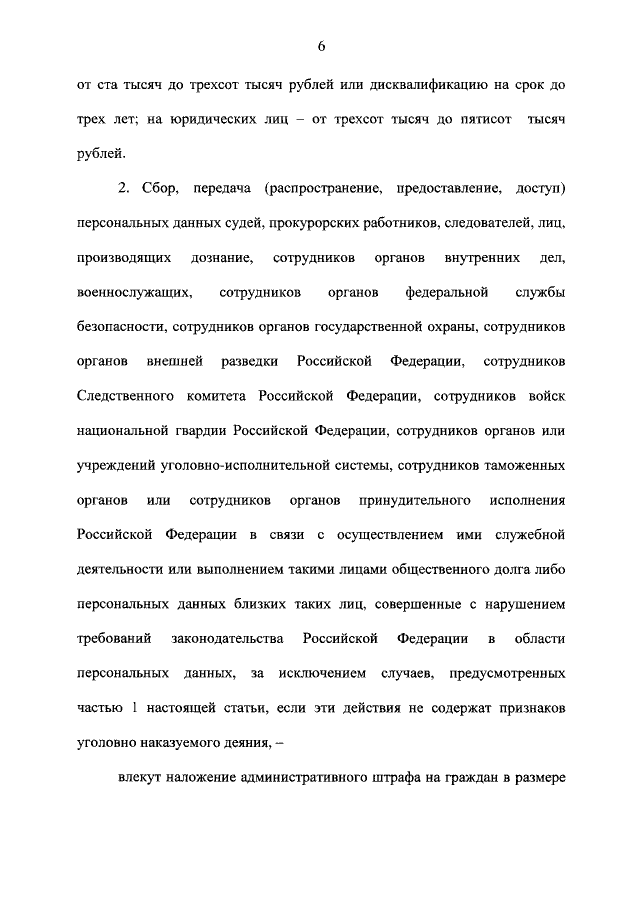 6

от ста тысяч до трехсот тысяч рублей или дисквалификацию на срок до трех лет; на юридических лиц – от трехсот тысяч до пятисот тысяч рублей.

2. Сбор, передача (распространение, предоставление, доступ) персональных данных судей, прокурорских работников, следователей, лиц, производящих дознание, сотрудников органов внутренних дел, военнослужащих, сотрудников органов федеральной службы безопасности, сотрудников органов государственной охраны, сотрудников органов внешней разведки Российской Федерации, сотрудников Следственного комитета Российской Федерации, сотрудников войск национальной гвардии Российской Федерации, сотрудников органов или учреждений уголовно-исполнительной системы, сотрудников таможенных органов или сотрудников органов принудительного исполнения Российской Федерации в связи с осуществлением ими служебной деятельности или выполнением такими лицами общественного долга либо персональных данных близких таких лиц, совершенные с нарушением требований законодательства Российской Федерации в области персональных данных, за исключением случаев, предусмотренных частью 1 настоящей статьи, если эти действия не содержат признаков уголовно наказуемого деяния, –

влекут наложение административного штрафа на граждан в размере